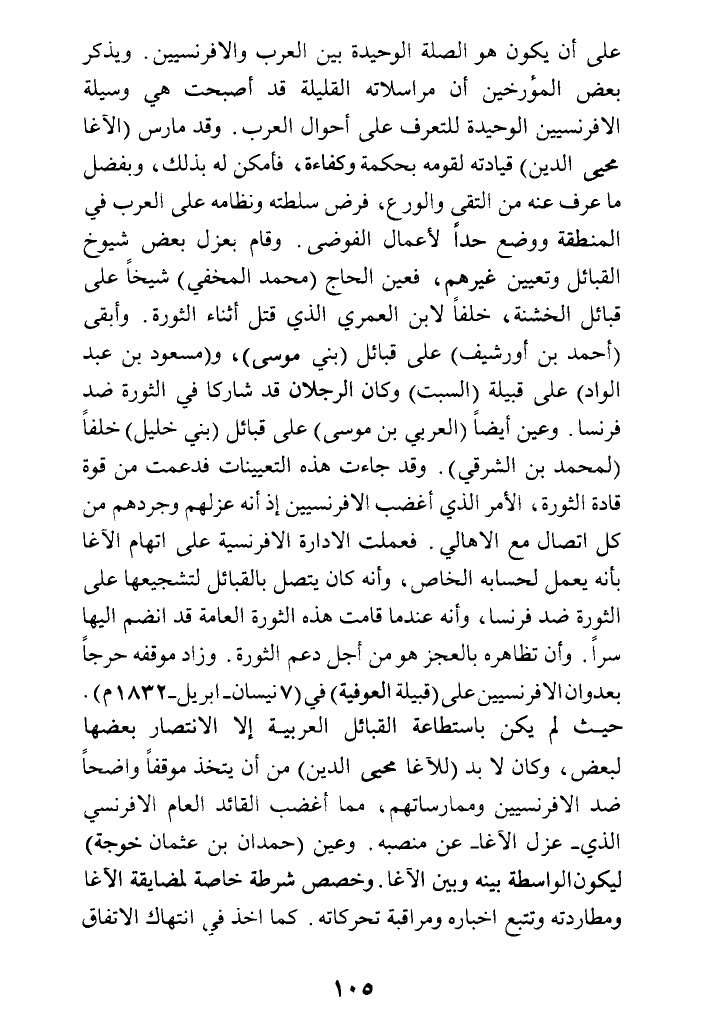 على أن يكون هو الصلة الوحيدة بين العرب والافرنسيين. ويذكر بعض المؤرخين أن مراسلاته القليلة قد أصبحت هي وسيلة الافرنسيين الوحيدة للتعرف على أحوال العرب. وقد مارس (الآغا محيى الدين) قيادته لقومه بحكمة وكفاءة، فأمكن له بذلك، وبفضل ما عرف عنه من التقى والورع، فرض سلطته ونظامه على العرب في المنطقة ووضع حداً لأعمال الفوضى. وقام بعزل بعض شيوخ القبائل وتعيين غيرهم، فعين الحاج (محمد المخفي) شيخاً على قبائل الخشنة، خلفاً لابن العمري الذي قتل أثناء الثورة. وأبقى (أحمد بن أورشيف) على قبائل (بني موسى)، و(مسعود بن عبد الواد) على قبيلة (السبت) وكان الرجلان قد شاركا في الثورة ضد فرنسا. وعين أيضاً (العربي بن موسى) على قبائل (بني خليل) خلفاً (لمحمد بن الشرقي). وقد جاءت هذه التعيينات فدعمت من قوة قادة الثورة، الأمر الذي أغضب الافرنسيين إذ أنه عزلهم وجردهم من كل اتصال مع الاهالي. فعملت الادارة الافرنسية على اتهام الآغا بأنه يعمل لحسابه الخاص، وأنه كان يتصل بالقبائل لتشجيعها على الثورة ضد فرنسا، وأنه عندما قامت هذه الثورة العامة قد انضم اليها سراً. وأن تظاهره بالعجز هو من أجل دعم الثورة. وزاد موقفه حرجاً بعدوان الافرنسيين على (قبيلة العوفية) في (٧ نيسان - ابريل - ١٨٣٢م). حيث لم يكن باستطاعة القبائل العربية إلا الانتصار بعضها لبعض، وكان لا بد (للآغا محيى الدين) من أن يتخذ موقفاً واضحاً ضد الافرنسيين وممارساتهم، مما أغضب القائد العام الافرنسي الذي - عزل الآغا - عن منصبه. وعين (حمدان بن عثمان خوجة) ليكون الواسطة بينه وبين الآغا. وخصص شرطة خاصة لمضايقة الآغا ومطاردته وتتبع اخباره ومراقبة تحركاته. كما اخذ في انتهاك الاتفاق

١٠٥